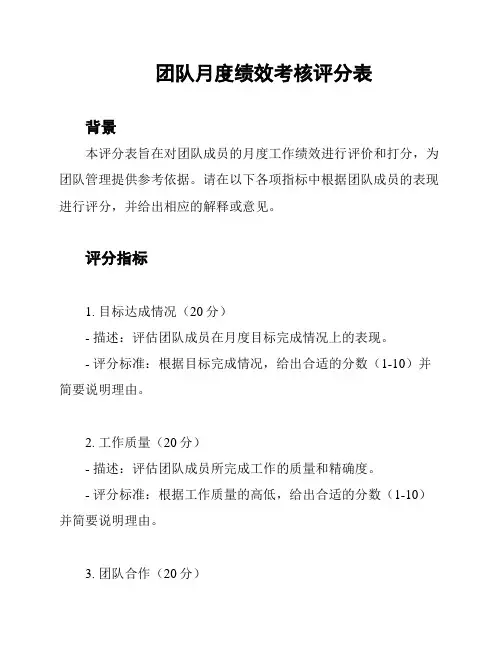 团队月度绩效考核评分表

背景

本评分表旨在对团队成员的月度工作绩效进行评价和打分，为团队管理提供参考依据。请在以下各项指标中根据团队成员的表现进行评分，并给出相应的解释或意见。

评分指标

1. 目标达成情况（20 分）
- 描述：评估团队成员在月度目标完成情况上的表现。
- 评分标准：根据目标完成情况，给出合适的分数（1-10）并简要说明理由。

2. 工作质量（20 分）
- 描述：评估团队成员所完成工作的质量和精确度。
- 评分标准：根据工作质量的高低，给出合适的分数（1-10）并简要说明理由。

3. 团队合作（20 分）